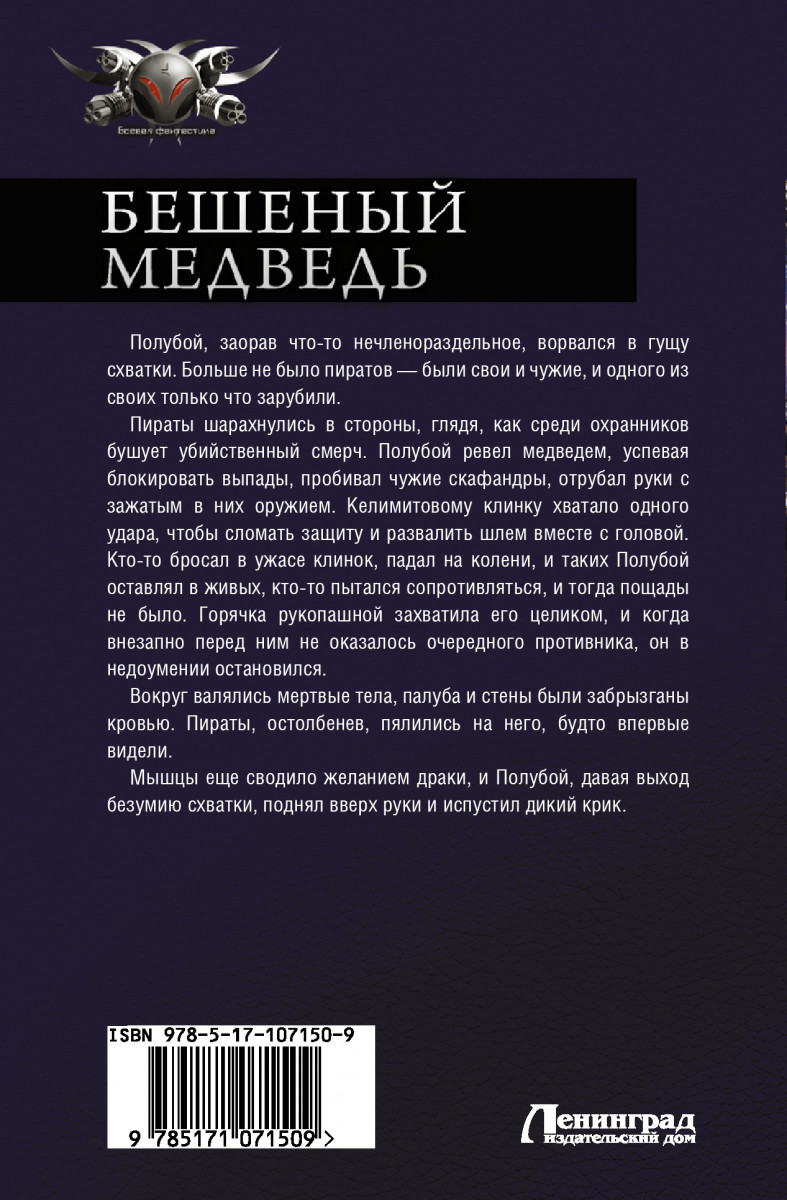 Боевая фантастика

БЕШЕНЫЙ МЕДВЕДЬ

Полубой, заорав что-то нечленораздельное, ворвался в гущу схватки. Больше не было пиратов — были свои и чужие, и одного из своих только что зарубили.

Пираты шарахнулись в стороны, глядя, как среди охранников бушует убийственный смерч. Полубой ревел медведем, успевая блокировать выпады, пробивал чужие скафандры, отрубал руки с зажатым в них оружием. Келимитовому клинку хватало одного удара, чтобы сломать защиту и развалить шлем вместе с головой. Кто-то бросал в ужасе клинок, падал на колени, и таких Полубой оставлял в живых, кто-то пытался сопротивляться, и тогда пощады не было. Горячка рукопашной захватила его целиком, и когда внезапно перед ним не оказалось очередного противника, он в недоумении остановился.

Вокруг валялись мертвые тела, палуба и стены были забрызганы кровью. Пираты, остолбенев, пялились на него, будто впервые видели.

Мышцы еще сводило желанием драки, и Полубой, давая выход безумию схватки, поднял вверх руки и испустил дикий крик.

ISBN 978-5-17-107150-9

9 785171 071509 >

Ленинград
издательский дом